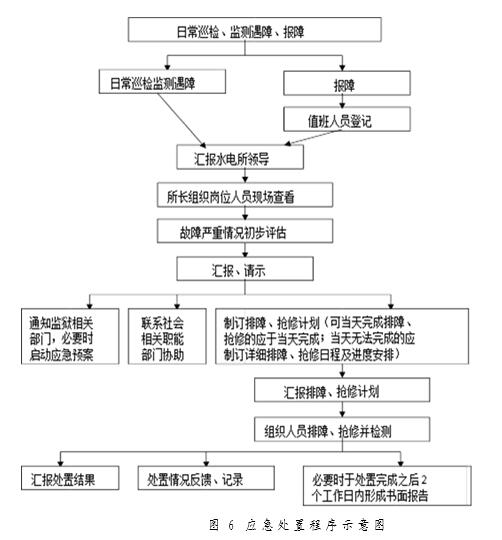 日常巡检、监测遇障、报障

日常巡检监测遇障

报障

值班人员登记

汇报水电所领导

所长组织岗位人员现场查看

故障严重情况初步评估

汇报、请示

通知监狱相关部门，必要时启动应急预案

联系社会相关职能部门协助

制订排障、抢修计划（可当天完成排障、抢修的应于当天完成；当天无法完成的应制订详细排障、抢修日程及进度安排）

汇报排障、抢修计划

组织人员排障、抢修并检测

汇报处置结果

处置情况反馈、记录

必要时于处置完成之后2个工作日内形成书面报告

图 6 应急处置程序示意图